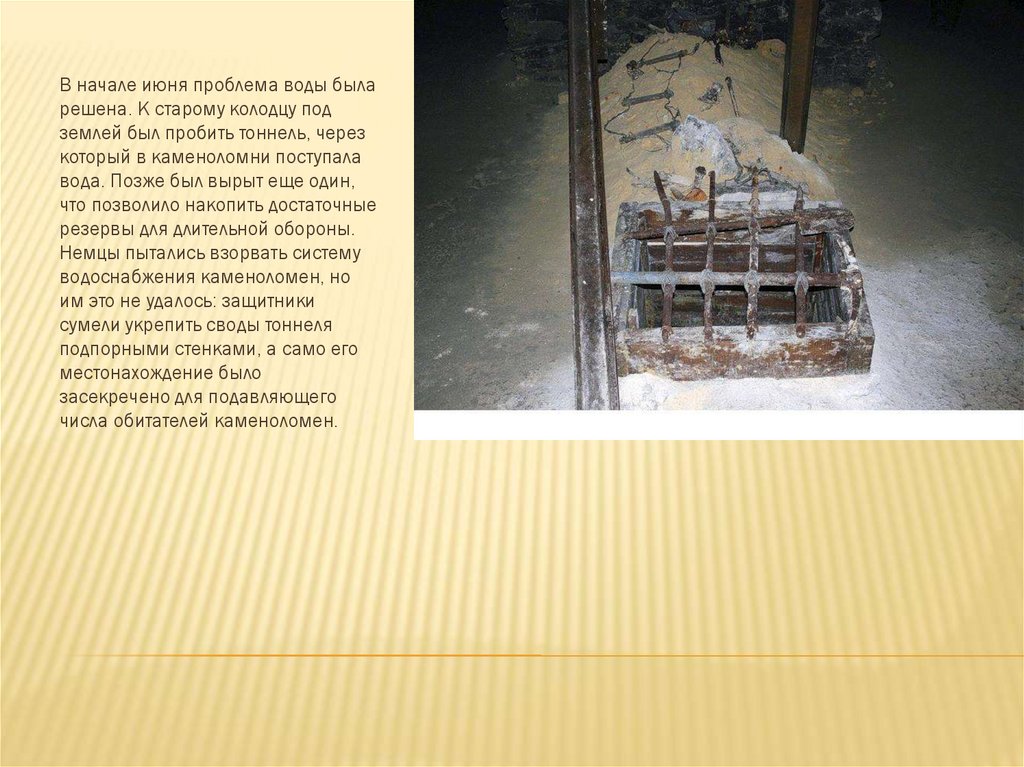 В начале июня проблема воды была решена. К старому колодцу под землей был пробить тоннель, через который в каменоломни поступала вода. Позже был вырыт еще один, что позволило накопить достаточные резервы для длительной обороны. Немцы пытались взорвать систему водоснабжения каменоломен, но им это не удалось: защитники сумели укрепить своды тоннеля подпорными стенками, а само его местонахождение было засекречено для подавляющего числа обитателей каменоломен.